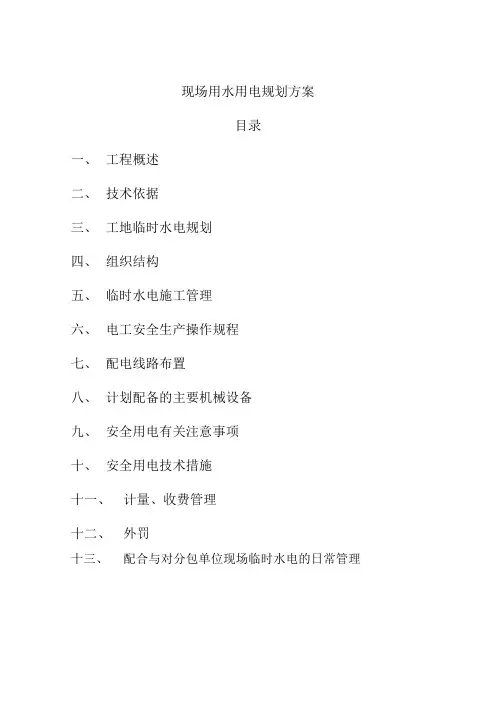 现场用水用电规划方案

目录

一、 工程概述

二、 技术依据

三、 工地临时水电规划

四、 组织结构

五、 临时水电施工管理

六、 电工安全生产操作规程

七、 配电线路布置

八、 计划配备的主要机械设备

九、 安全用电有关注意事项

十、 安全用电技术措施

十一、 计量、收费管理

十二、 外罚

十三、 配合与对分包单位现场临时水电的日常管理